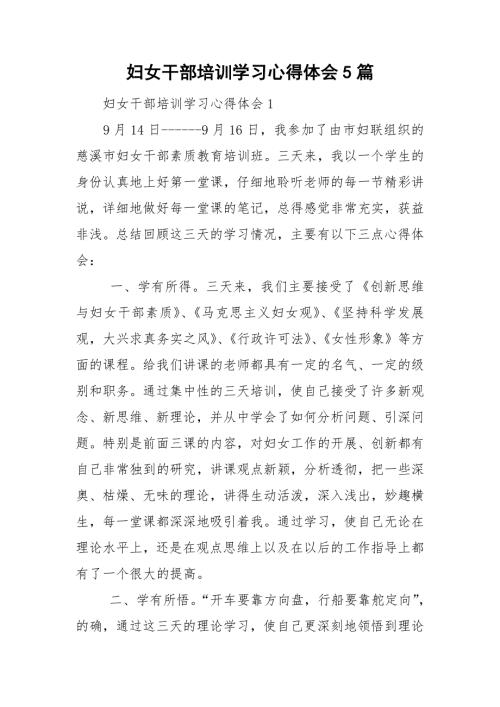 妇女干部培训学习心得体会5篇

妇女干部培训学习心得体会1

9月14日------9月16日，我参加了由市妇联组织的慈溪市妇女干部素质教育培训班。三天来，我以一个学生的身份认真地上好第一堂课，仔细地聆听老师的每一节精彩讲说，详细地做好每一堂课的笔记，总得感觉非常充实，获益非浅。总结回顾这三天的学习情况，主要有以下三点心得体会：

一、学有所得。三天来，我们主要接受了《创新思维与妇女干部素质》、《马克思主义妇女观》、《坚持科学发展观，大兴求真务实之风》、《行政许可法》、《女性形象》等方面的课程。给我们讲课的老师都具有一定的名气、一定的级别和职务。通过集中性的三天培训，使自己接受了许多新观念、新思维、新理论，并从中学会了如何分析问题、引深问题。特别是前面三课的内容，对妇女工作的开展、创新都有自己非常独到的研究，讲课观点新颖，分析透彻，把一些深奥、枯燥、无味的理论，讲得生动活泼，深入浅出，妙趣横生，每一堂课都深深地吸引着我。通过学习，使自己无论在理论水平上，还是在观点思维上以及在以后的工作指导上都有了一个很大的提高。

二、学有所悟。“开车要靠方向盘，行船要靠舵定向”，的确，通过这三天的理论学习，使自己更深刻地领悟到理论